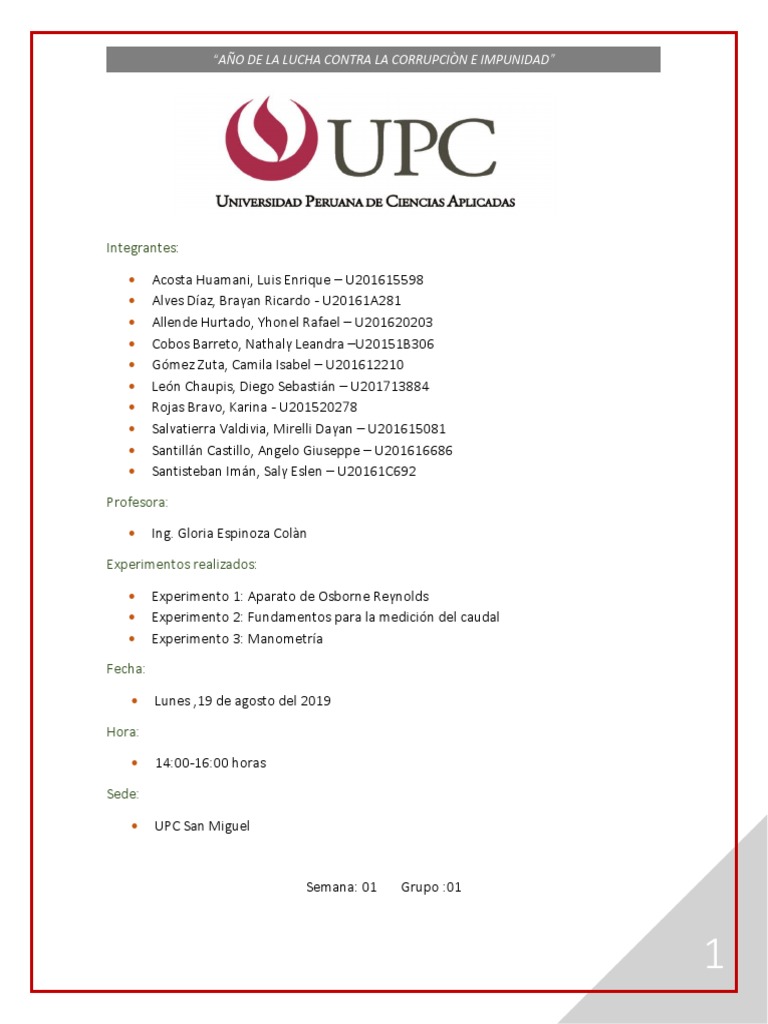 "AÑO DE LA LUCHA CONTRA LA CORRUPCIÒN E IMPUNIDAD"

UPC
UNIVERSIDAD PERUANA DE CIENCIAS APLICADAS

Integrantes:

- Acosta Huamani, Luis Enrique – U201615598
- Alves Díaz, Brayan Ricardo - U20161A281
- Allende Hurtado, Yhonel Rafael – U201620203
- Cobos Barreto, Nathaly Leandra –U20151B306
- Gómez Zuta, Camila Isabel – U201612210
- León Chaupis, Diego Sebastián – U201713884
- Rojas Bravo, Karina - U201520278
- Salvatierra Valdivia, Mirelli Dayan – U201615081
- Santillán Castillo, Angelo Giuseppe – U201616686
- Santisteban Imán, Saly Eslen – U20161C692

Profesora:

- Ing. Gloria Espinoza Colàn

Experimentos realizados:

- Experimento 1: Aparato de Osborne Reynolds
- Experimento 2: Fundamentos para la medición del caudal
- Experimento 3: Manometría

Fecha:

- Lunes ,19 de agosto del 2019

Hora:

- 14:00-16:00 horas

Sede:

- UPC San Miguel

Semana: 01 Grupo :01

1